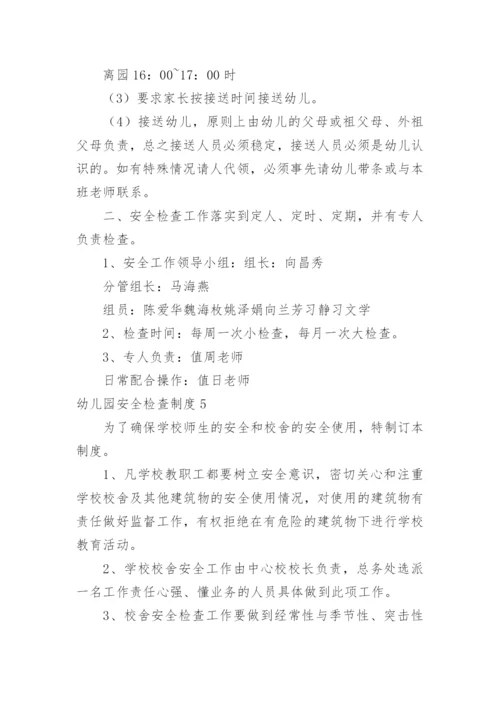 离园 16：00~17：00 时

（3）要求家长按接送时间接送幼儿。

（4）接送幼儿，原则上由幼儿的父母或祖父母、外祖父母负责，总之接送人员必须稳定，接送人员必须是幼儿认识的。如有特殊情况请人代领，必须事先请幼儿带条或与本班老师联系。

二、安全检查工作落实到定人、定时、定期，并有专人负责检查。

1、安全工作领导小组：组长：向昌秀

分管组长：马海燕

组员：陈爱华魏海枚姚泽娟向兰芳习静习文学

2、检查时间：每周一次小检查，每月一次大检查。

3、专人负责：值周老师

日常配合操作：值日老师

幼儿园安全检查制度 5

为了确保学校师生的安全和校舍的安全使用，特制订本制度。

1、凡学校教职工都要树立安全意识，密切关心和注重学校校舍及其他建筑物的安全使用情况，对使用的建筑物有责任做好监督工作，有权拒绝在有危险的建筑物下进行学校教育活动。

2、学校校舍安全工作由中心校校长负责，总务处选派一名工作责任心强、懂业务的人员具体做到此项工作。

3、校舍安全检查工作要做到经常性与季节性、突击性